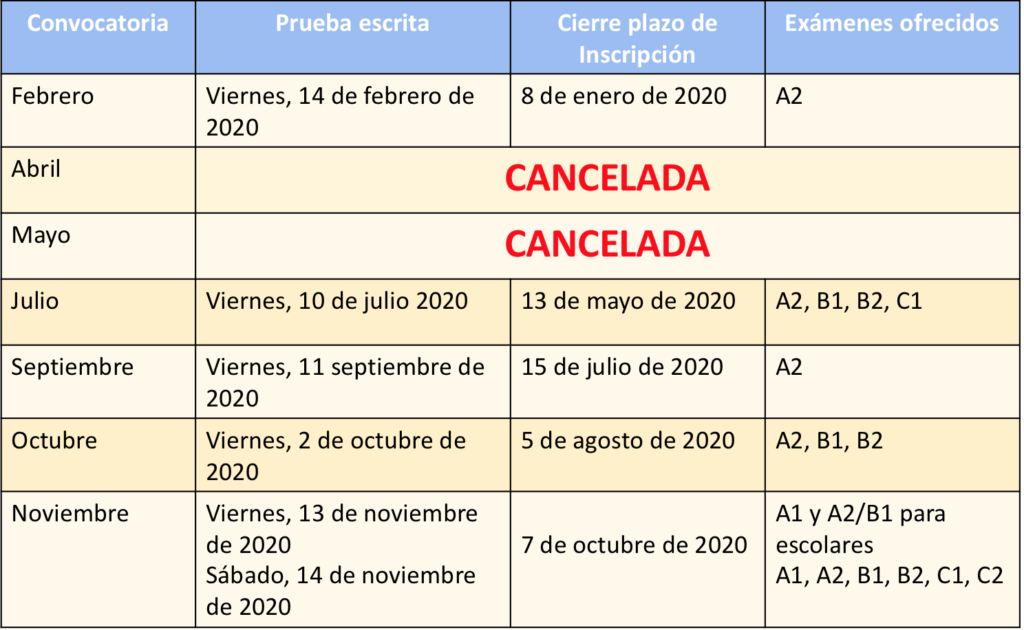 | Convocatoria | Prueba escrita | Cierre plazo de Inscripción | Exámenes ofrecidos |
|---|---|---|---|
| Febrero | Viernes, 14 de febrero de 2020 | 8 de enero de 2020 | A2 |
| Abril | CANCELADA | | |
| Mayo | CANCELADA | | |
| Julio | Viernes, 10 de julio 2020 | 13 de mayo de 2020 | A2, B1, B2, C1 |
| Septiembre | Viernes, 11 septiembre de 2020 | 15 de julio de 2020 | A2 |
| Octubre | Viernes, 2 de octubre de 2020 | 5 de agosto de 2020 | A2, B1, B2 |
| Noviembre | Viernes, 13 de noviembre de 2020 Sábado, 14 de noviembre de 2020 | 7 de octubre de 2020 | A1 y A2/B1 para escolares A1, A2, B1, B2, C1, C2 |